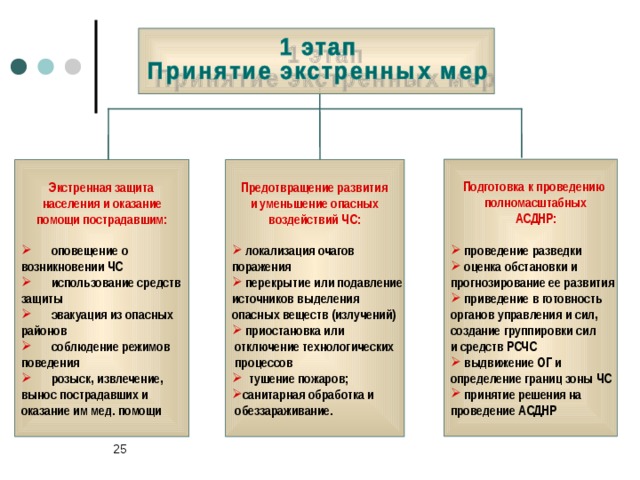 1 этап
Принятие экстренных мер

Экстренная защита населения и оказание помощи пострадавшим:

➢ оповещение о возникновении ЧС
➢ использование средств защиты
➢ эвакуация из опасных районов
➢ соблюдение режимов поведения
➢ розыск, извлечение, вынос пострадавших и оказание им мед. помощи

Предотвращение развития и уменьшение опасных воздействий ЧС:

➢ локализация очагов поражения
➢ перекрытие или подавление источников выделения опасных веществ (излучений)
➢ приостановка или отключение технологических процессов
➢ тушение пожаров;
➢санитарная обработка и обеззараживание.

Подготовка к проведению полномасштабных АСДНР:

➢ проведение разведки
➢ оценка обстановки и прогнозирование ее развития
➢ приведение в готовность органов управления и сил, создание группировки сил и средств РСЧС
➢ выдвижение ОГ и определение границ зоны ЧС
➢ принятие решения на проведение АСДНР

25